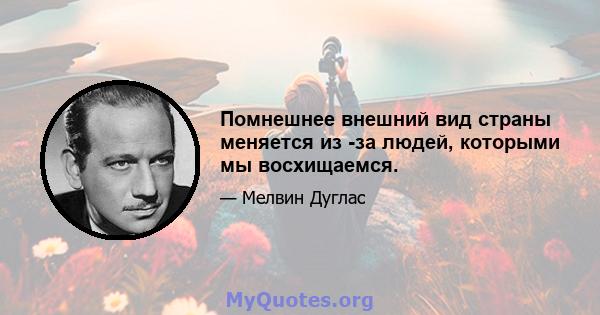 Помнешнее внешний вид страны меняется из -за людей, которыми мы восхищаемся.

— Мелвин Дуглас

MyQuotes.org